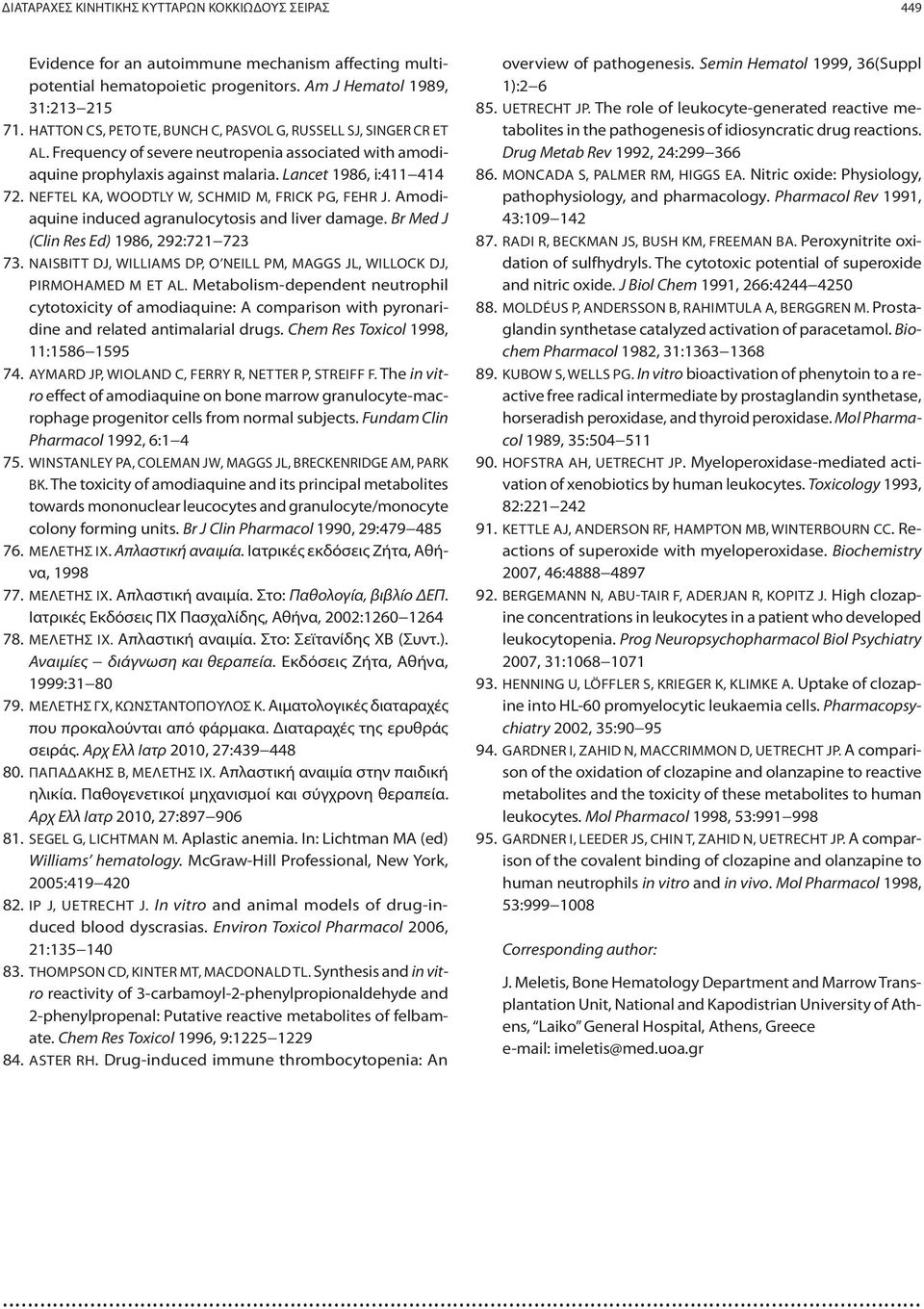 ΔΙΑΤΑΡΑΧΕΣ ΚΙΝΗΤΙΚΗΣ ΚΥΤΤΑΡΩΝ ΚΟΚΚΙΩΔΟΥΣ ΣΕΙΡΑΣ 449

Evidence for an autoimmune mechanism affecting multipotential hematopoietic progenitors. Am J Hematol 1989, 31:213–215

71. HATTON CS, PETO TE, BUNCH C, PASVOL G, RUSSELL SJ, SINGER CR ET AL. Frequency of severe neutropenia associated with amodiaquine prophylaxis against malaria. Lancet 1986, i:411–414

72. NEFTEL KA, WOODTLY W, SCHMID M, FRICK PG, FEHR J. Amodiaquine induced agranulocytosis and liver damage. Br Med J (Clin Res Ed) 1986, 292:721–723

73. NAISBITT DJ, WILLIAMS DP, O'NEILL PM, MAGGS JL, WILLOCK DJ, PIRMOHAMED M ET AL. Metabolism-dependent neutrophil cytotoxicity of amodiaquine: A comparison with pyronaridine and related antimalarial drugs. Chem Res Toxicol 1998, 11:1586–1595

74. AYMARD JP, WIOLAND C, FERRY R, NETTER P, STREIFF F. The in vitro effect of amodiaquine on bone marrow granulocyte-macrophage progenitor cells from normal subjects. Fundam Clin Pharmacol 1992, 6:1–4

75. WINSTANLEY PA, COLEMAN JW, MAGGS JL, BRECKENRIDGE AM, PARK BK. The toxicity of amodiaquine and its principal metabolites towards mononuclear leucocytes and granulocyte/monocyte colony forming units. Br J Clin Pharmacol 1990, 29:479–485

76. ΜΕΛΕΤΗΣ ΙΧ. Απλαστική αναιμία. Ιατρικές εκδόσεις Ζήτα, Αθήνα, 1998

77. ΜΕΛΕΤΗΣ ΙΧ. Απλαστική αναιμία. Στο: Παθολογία, βιβλίο ΔΕΠ. Ιατρικές Εκδόσεις ΠΧ Πασχαλίδης, Αθήνα, 2002:1260–1264

78. ΜΕΛΕΤΗΣ ΙΧ. Απλαστική αναιμία. Στο: Σεϊτανίδης ΧΒ (Συντ.). Αναιμίες – διάγνωση και θεραπεία. Εκδόσεις Ζήτα, Αθήνα, 1999:31–80

79. ΜΕΛΕΤΗΣ ΓΧ, ΚΩΝΣΤΑΝΤΟΠΟΥΛΟΣ Κ. Αιματολογικές διαταραχές που προκαλούνται από φάρμακα. Διαταραχές της ερυθράς σειράς. Αρχ Ελλ Ιατρ 2010, 27:439–448

80. ΠΑΠΑΔΑΚΗΣ Β, ΜΕΛΕΤΗΣ ΙΧ. Απλαστική αναιμία στην παιδική ηλικία. Παθογενετικοί μηχανισμοί και σύγχρονη θεραπεία. Αρχ Ελλ Ιατρ 2010, 27:897–906

81. SEGEL G, LICHTMAN M. Aplastic anemia. In: Lichtman MA (ed) Williams' hematology. McGraw-Hill Professional, New York, 2005:419–420

82. IP J, UETRECHT J. In vitro and animal models of drug-induced blood dyscrasias. Environ Toxicol Pharmacol 2006, 21:135–140

83. THOMPSON CD, KINTER MT, MACDONALD TL. Synthesis and in vitro reactivity of 3-carbamoyl-2-phenylpropionaldehyde and 2-phenylpropenal: Putative reactive metabolites of felbamate. Chem Res Toxicol 1996, 9:1225–1229

84. ASTER RH. Drug-induced immune thrombocytopenia: An overview of pathogenesis. Semin Hematol 1999, 36(Suppl 1):2–6

85. UETRECHT JP. The role of leukocyte-generated reactive metabolites in the pathogenesis of idiosyncratic drug reactions. Drug Metab Rev 1992, 24:299–366

86. MONCADA S, PALMER RM, HIGGS EA. Nitric oxide: Physiology, pathophysiology, and pharmacology. Pharmacol Rev 1991, 43:109–142

87. RADI R, BECKMAN JS, BUSH KM, FREEMAN BA. Peroxynitrite oxidation of sulfhydryls. The cytotoxic potential of superoxide and nitric oxide. J Biol Chem 1991, 266:4244–4250

88. MOLDÉUS P, ANDERSSON B, RAHIMTULA A, BERGGREN M. Prostaglandin synthetase catalyzed activation of paracetamol. Biochem Pharmacol 1982, 31:1363–1368

89. KUBOW S, WELLS PG. In vitro bioactivation of phenytoin to a reactive free radical intermediate by prostaglandin synthetase, horseradish peroxidase, and thyroid peroxidase. Mol Pharmacol 1989, 35:504–511

90. HOFSTRA AH, UETRECHT JP. Myeloperoxidase-mediated activation of xenobiotics by human leukocytes. Toxicology 1993, 82:221–242

91. KETTLE AJ, ANDERSON RF, HAMPTON MB, WINTERBOURN CC. Reactions of superoxide with myeloperoxidase. Biochemistry 2007, 46:4888–4897

92. BERGEMANN N, ABU-TAIR F, ADERJAN R, KOPITZ J. High clozapine concentrations in leukocytes in a patient who developed leukocytopenia. Prog Neuropsychopharmacol Biol Psychiatry 2007, 31:1068–1071

93. HENNING U, LÖFFLER S, KRIEGER K, KLIMKE A. Uptake of clozapine into HL-60 promyelocytic leukaemia cells. Pharmacopsychiatry 2002, 35:90–95

94. GARDNER I, ZAHID N, MACCRIMMON D, UETRECHT JP. A comparison of the oxidation of clozapine and olanzapine to reactive metabolites and the toxicity of these metabolites to human leukocytes. Mol Pharmacol 1998, 53:991–998

95. GARDNER I, LEEDER JS, CHIN T, ZAHID N, UETRECHT JP. A comparison of the covalent binding of clozapine and olanzapine to human neutrophils in vitro and in vivo. Mol Pharmacol 1998, 53:999–1008

Corresponding author:

J. Meletis, Bone Hematology Department and Marrow Transplantation Unit, National and Kapodistrian University of Athens, "Laiko" General Hospital, Athens, Greece
e-mail: imeletis@med.uoa.gr